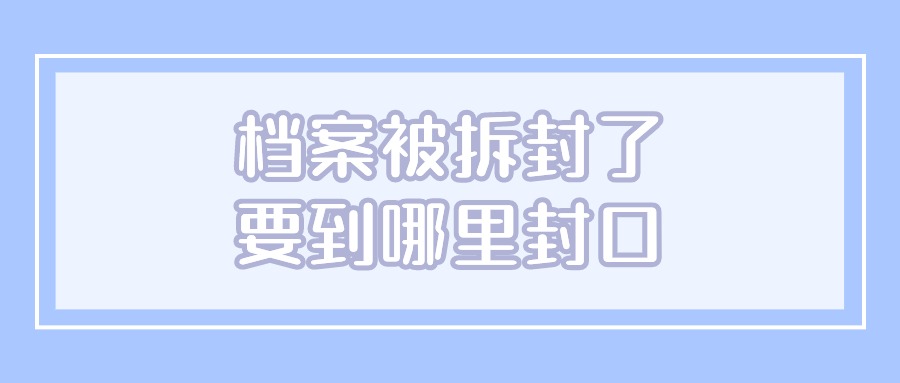 档案被拆封了
要到哪里封口